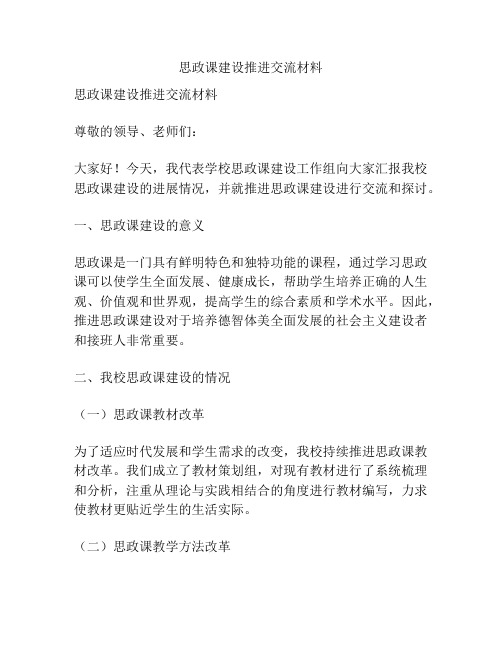 思政课建设推进交流材料

思政课建设推进交流材料

尊敬的领导、老师们：

大家好！今天，我代表学校思政课建设工作组向大家汇报我校思政课建设的进展情况，并就推进思政课建设进行交流和探讨。

一、思政课建设的意义

思政课是一门具有鲜明特色和独特功能的课程，通过学习思政课可以使学生全面发展、健康成长，帮助学生培养正确的人生观、价值观和世界观，提高学生的综合素质和学术水平。因此，推进思政课建设对于培养德智体美全面发展的社会主义建设者和接班人非常重要。

二、我校思政课建设的情况

（一）思政课教材改革

为了适应时代发展和学生需求的改变，我校持续推进思政课教材改革。我们成立了教材策划组，对现有教材进行了系统梳理和分析，注重从理论与实践相结合的角度进行教材编写，力求使教材更贴近学生的生活实际。

（二）思政课教学方法改革